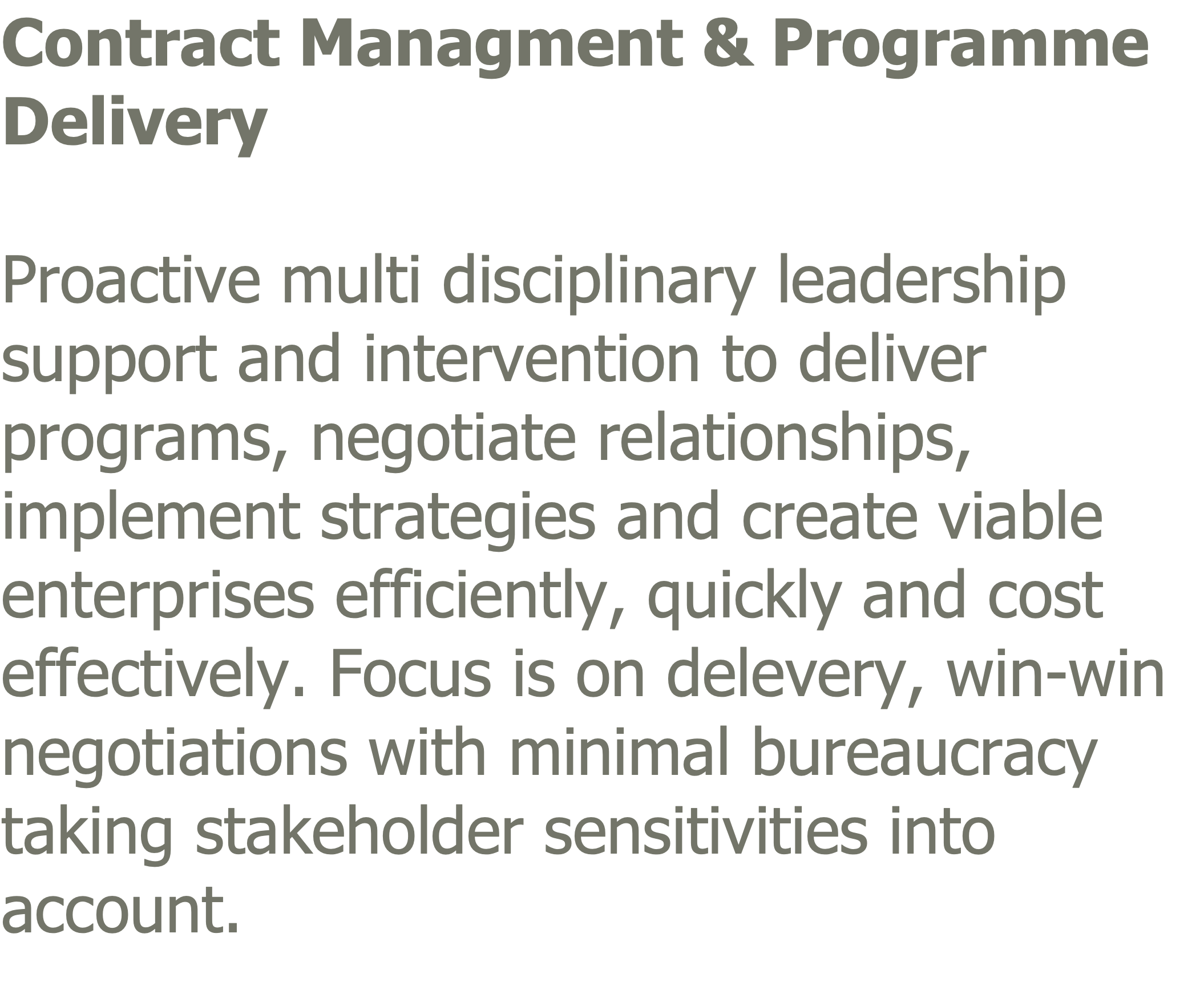 Contract Managment & Programme Delivery

Proactive multi disciplinary leadership support and intervention to deliver programs, negotiate relationships, implement strategies and create viable enterprises efficiently, quickly and cost effectively. Focus is on delevery, win-win negotiations with minimal bureaucracy taking stakeholder sensitivities into account.